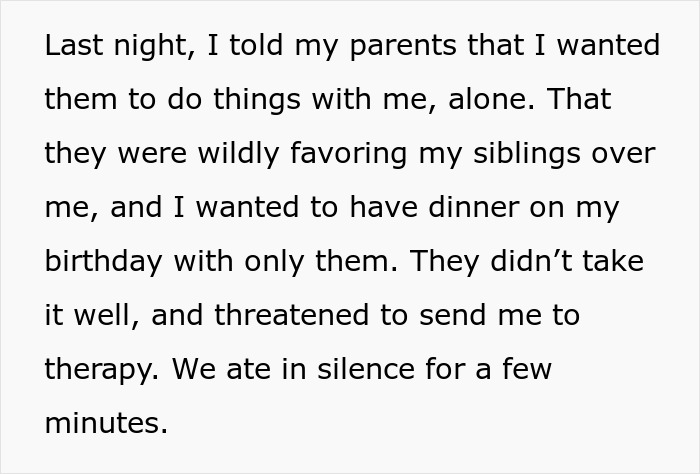 Last night, I told my parents that I wanted them to do things with me, alone. That they were wildly favoring my siblings over me, and I wanted to have dinner on my birthday with only them. They didn’t take it well, and threatened to send me to therapy. We ate in silence for a few minutes.